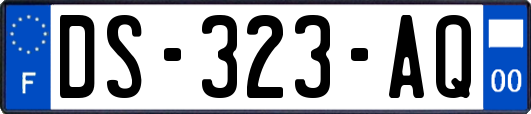 F

DS-323-AQ

00